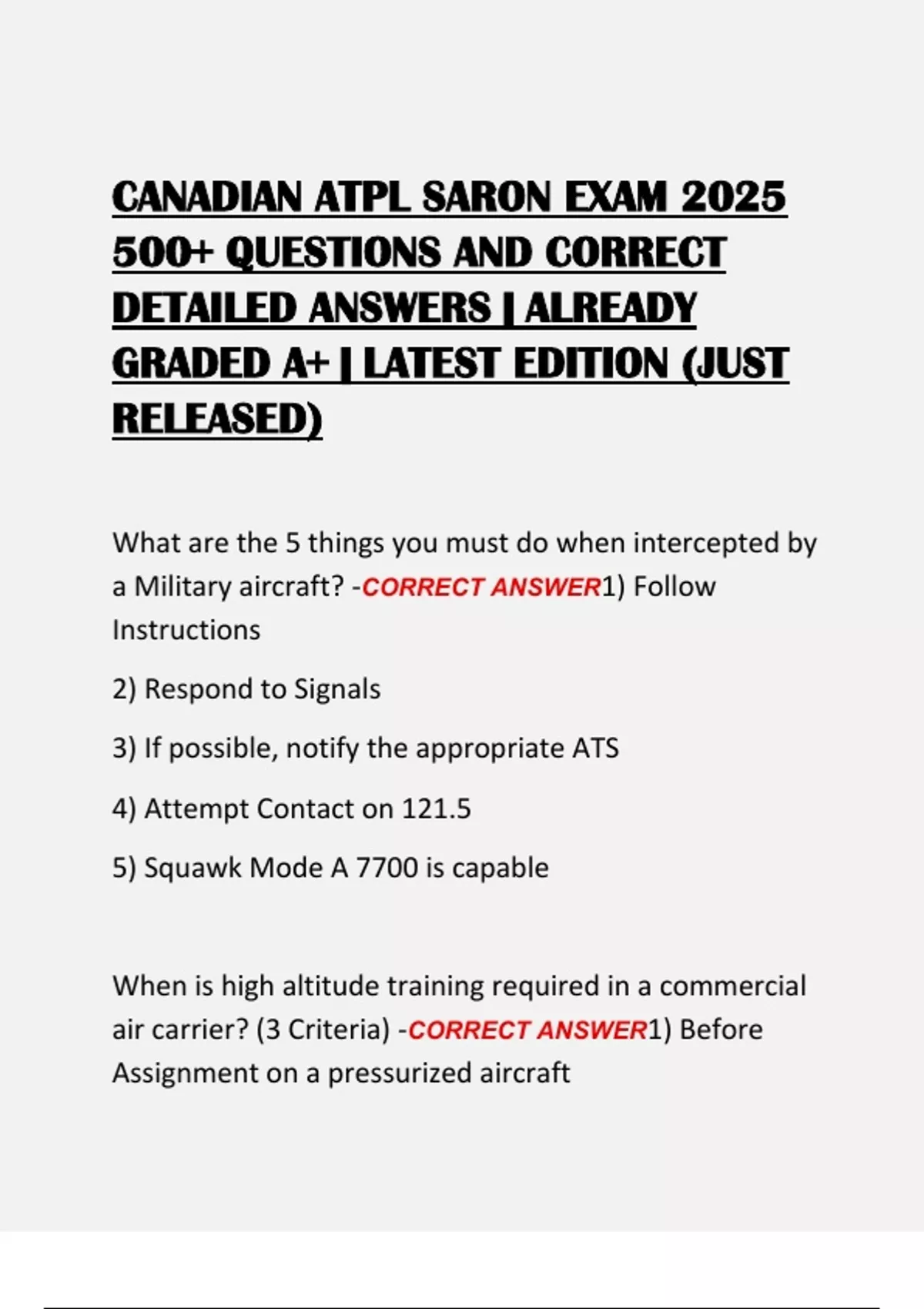 CANADIAN ATPL SARON EXAM 2025 500+ QUESTIONS AND CORRECT DETAILED ANSWERS | ALREADY GRADED A+ | LATEST EDITION (JUST RELEASED)

What are the 5 things you must do when intercepted by a Military aircraft? -CORRECT ANSWER1) Follow Instructions

2) Respond to Signals

3) If possible, notify the appropriate ATS

4) Attempt Contact on 121.5

5) Squawk Mode A 7700 is capable

When is high altitude training required in a commercial air carrier? (3 Criteria) -CORRECT ANSWER1) Before Assignment on a pressurized aircraft